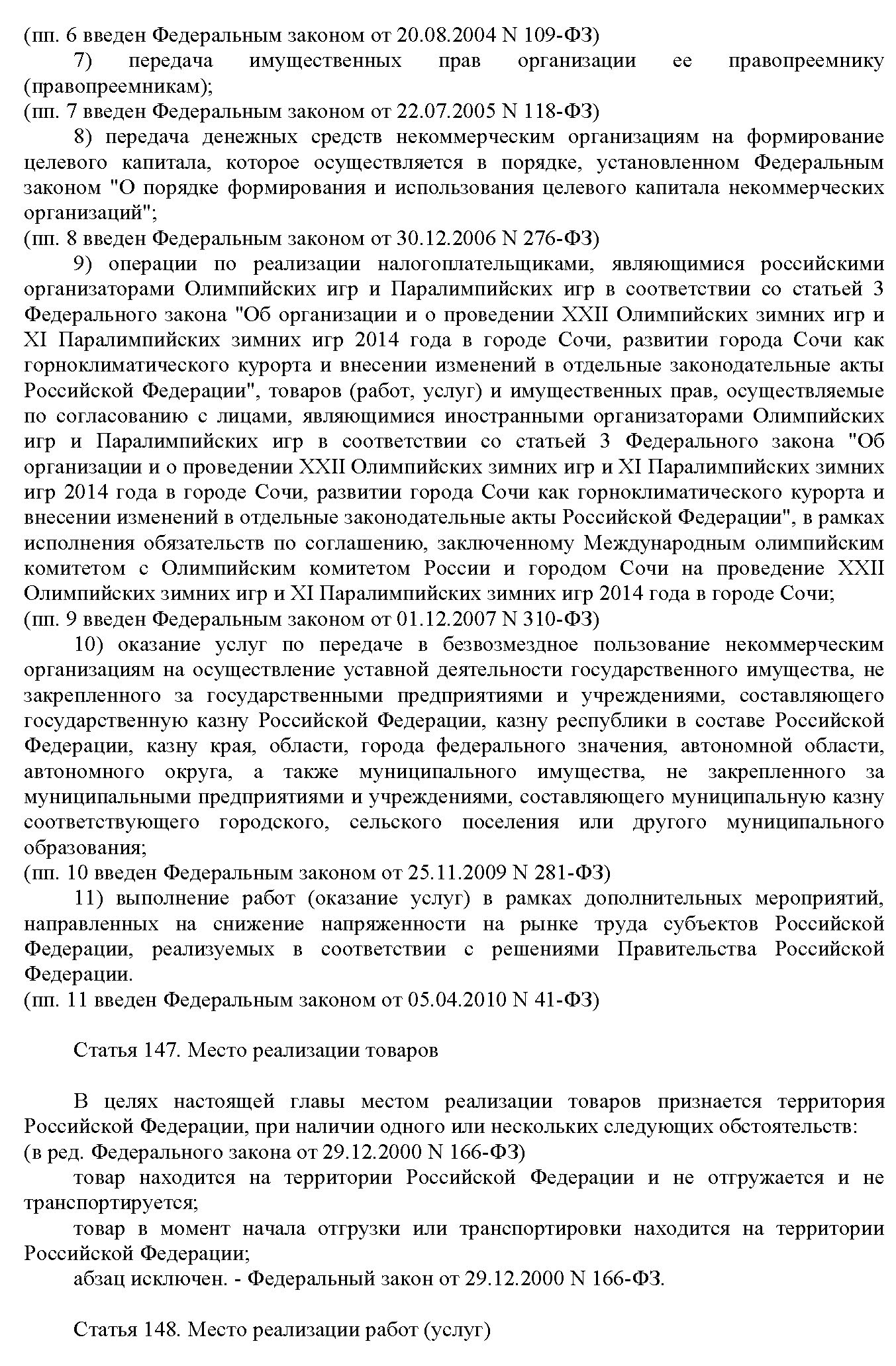 (пп. 6 введен Федеральным законом от 20.08.2004 N 109-ФЗ)

7) передача имущественных прав организации ее правопреемнику (правопреемникам);
(пп. 7 введен Федеральным законом от 22.07.2005 N 118-ФЗ)

8) передача денежных средств некоммерческим организациям на формирование целевого капитала, которое осуществляется в порядке, установленном Федеральным законом "О порядке формирования и использования целевого капитала некоммерческих организаций";
(пп. 8 введен Федеральным законом от 30.12.2006 N 276-ФЗ)

9) операции по реализации налогоплательщиками, являющимися российскими организаторами Олимпийских игр и Паралимпийских игр в соответствии со статьей 3 Федерального закона "Об организации и о проведении XXII Олимпийских зимних игр и XI Паралимпийских зимних игр 2014 года в городе Сочи, развитии города Сочи как горноклиматического курорта и внесении изменений в отдельные законодательные акты Российской Федерации", товаров (работ, услуг) и имущественных прав, осуществляемые по согласованию с лицами, являющимися иностранными организаторами Олимпийских игр и Паралимпийских игр в соответствии со статьей 3 Федерального закона "Об организации и о проведении XXII Олимпийских зимних игр и XI Паралимпийских зимних игр 2014 года в городе Сочи, развитии города Сочи как горноклиматического курорта и внесении изменений в отдельные законодательные акты Российской Федерации", в рамках исполнения обязательств по соглашению, заключенному Международным олимпийским комитетом с Олимпийским комитетом России и городом Сочи на проведение XXII Олимпийских зимних игр и XI Паралимпийских зимних игр 2014 года в городе Сочи;
(пп. 9 введен Федеральным законом от 01.12.2007 N 310-ФЗ)

10) оказание услуг по передаче в безвозмездное пользование некоммерческим организациям на осуществление уставной деятельности государственного имущества, не закрепленного за государственными предприятиями и учреждениями, составляющего государственную казну Российской Федерации, казну республики в составе Российской Федерации, казну края, области, города федерального значения, автономной области, автономного округа, а также муниципального имущества, не закрепленного за муниципальными предприятиями и учреждениями, составляющего муниципальную казну соответствующего городского, сельского поселения или другого муниципального образования;
(пп. 10 введен Федеральным законом от 25.11.2009 N 281-ФЗ)

11) выполнение работ (оказание услуг) в рамках дополнительных мероприятий, направленных на снижение напряженности на рынке труда субъектов Российской Федерации, реализуемых в соответствии с решениями Правительства Российской Федерации.
(пп. 11 введен Федеральным законом от 05.04.2010 N 41-ФЗ)

Статья 147. Место реализации товаров

В целях настоящей главы местом реализации товаров признается территория Российской Федерации, при наличии одного или нескольких следующих обстоятельств:
(в ред. Федерального закона от 29.12.2000 N 166-ФЗ)

товар находится на территории Российской Федерации и не отгружается и не транспортируется;

товар в момент начала отгрузки или транспортировки находится на территории Российской Федерации;

абзац исключен. - Федеральный закон от 29.12.2000 N 166-ФЗ.

Статья 148. Место реализации работ (услуг)